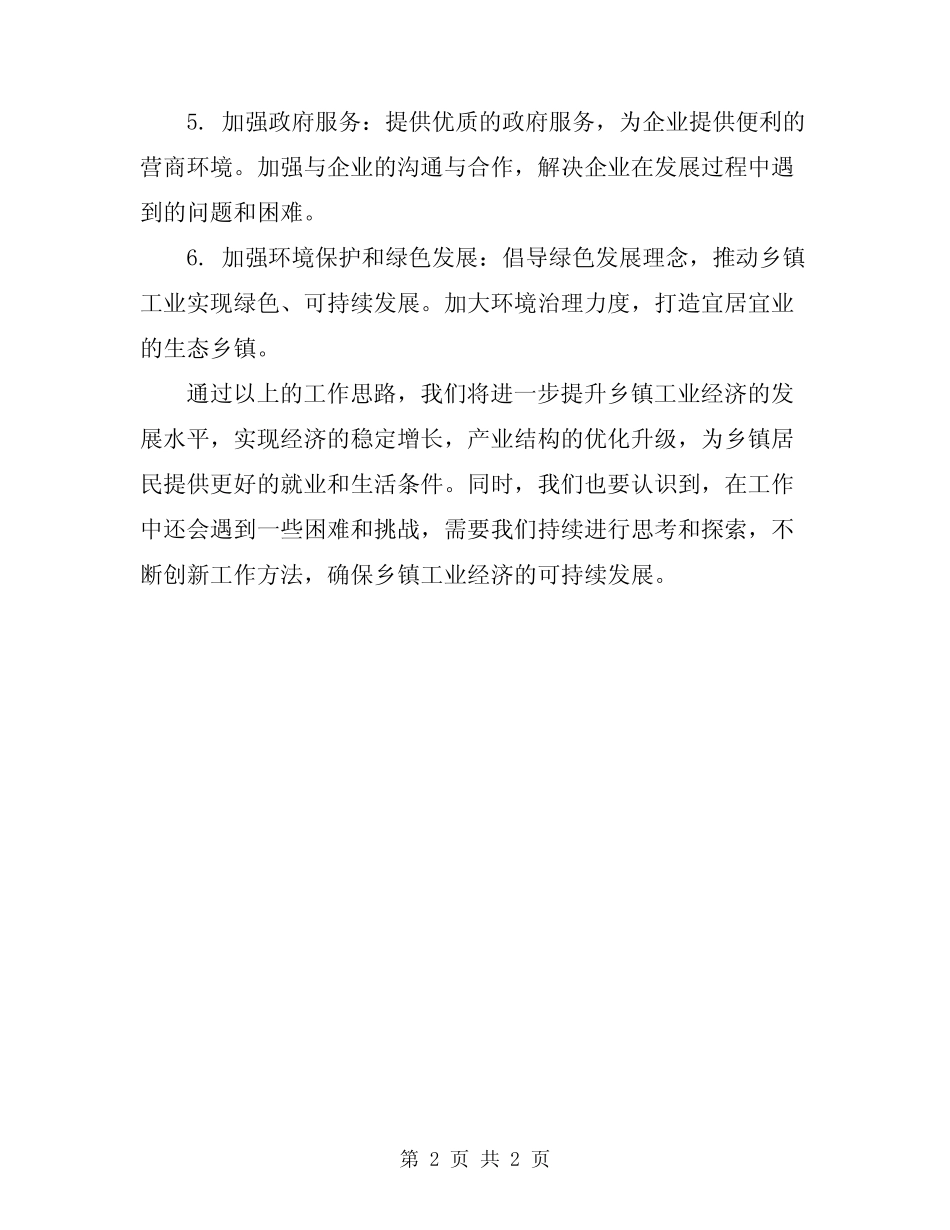 5. 加强政府服务：提供优质的政府服务，为企业提供便利的营商环境。加强与企业的沟通与合作，解决企业在发展过程中遇到的问题和困难。

6. 加强环境保护和绿色发展：倡导绿色发展理念，推动乡镇工业实现绿色、可持续发展。加大环境治理力度，打造宜居宜业的生态乡镇。

通过以上的工作思路，我们将进一步提升乡镇工业经济的发展水平，实现经济的稳定增长，产业结构的优化升级，为乡镇居民提供更好的就业和生活条件。同时，我们也要认识到，在工作中还会遇到一些困难和挑战，需要我们持续进行思考和探索，不断创新工作方法，确保乡镇工业经济的可持续发展。

第 2 页 共 2 页